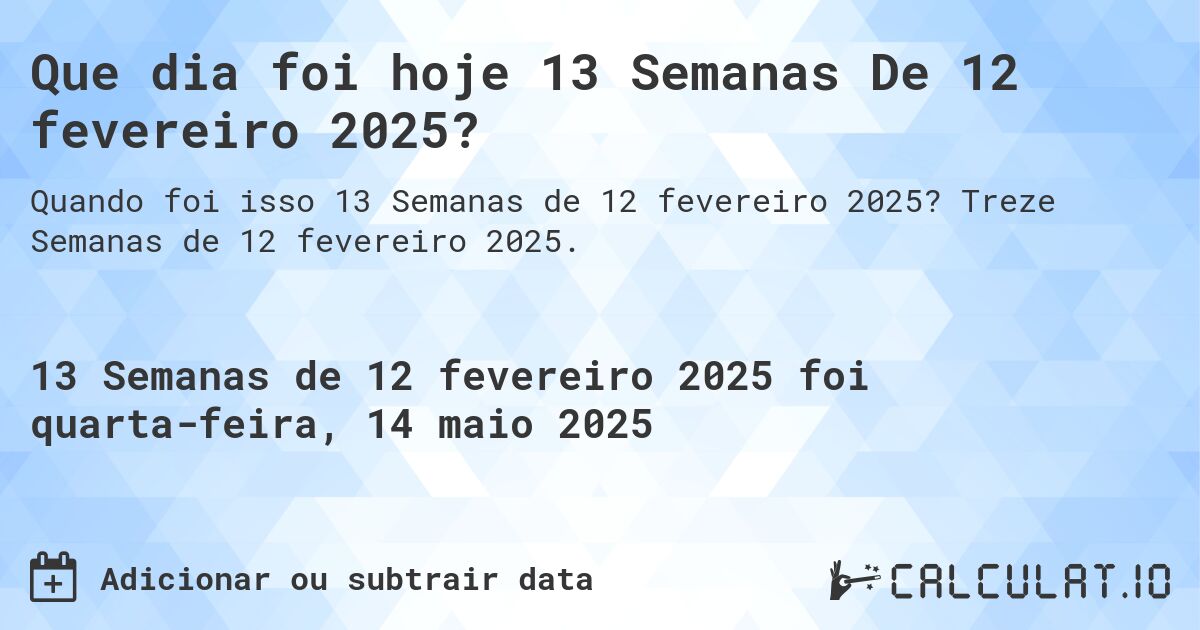 Que dia foi hoje 13 Semanas De 12 fevereiro 2025?

Quando foi isso 13 Semanas de 12 fevereiro 2025? Treze Semanas de 12 fevereiro 2025.

13 Semanas de 12 fevereiro 2025 foi quarta-feira, 14 maio 2025

Adicionar ou subtrair data

CALCULAT.IO